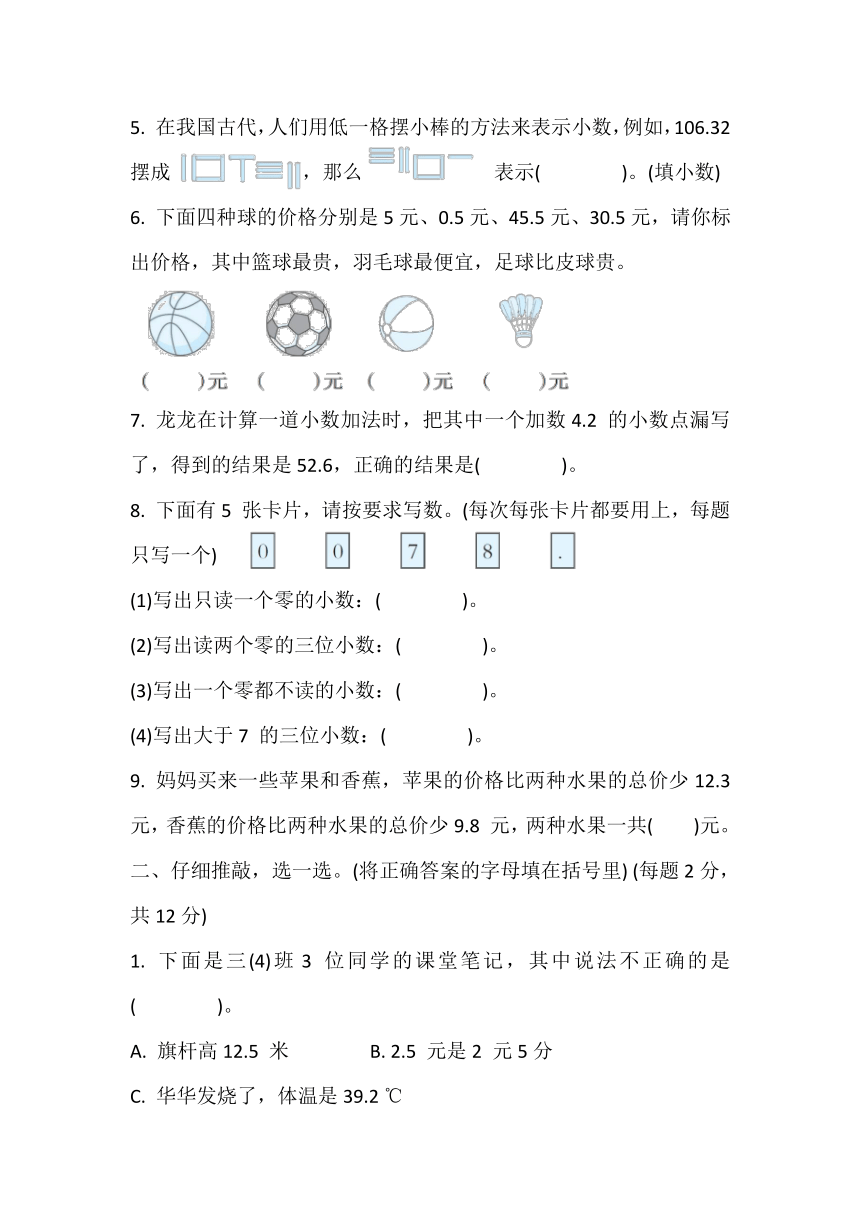 5. 在我国古代，人们用低一格摆小棒的方法来表示小数，例如，106.32 摆成 ，那么 表示(　　　　)。(填小数)

6. 下面四种球的价格分别是 5 元、0.5 元、45.5 元、30.5 元，请你标出价格，其中篮球最贵，羽毛球最便宜，足球比皮球贵。

(　　)元　(　　)元　(　　)元　(　　)元

7. 龙龙在计算一道小数加法时，把其中一个加数 4.2 的小数点漏写了，得到的结果是 52.6，正确的结果是(　　　　)。

8. 下面有 5 张卡片，请按要求写数。(每次每张卡片都要用上，每题只写一个)　0　0　7　8　.

(1)写出只读一个零的小数：(　　　　)。

(2)写出读两个零的三位小数：(　　　　)。

(3)写出一个零都不读的小数：(　　　　)。

(4)写出大于 7 的三位小数：(　　　　)。

9. 妈妈买来一些苹果和香蕉，苹果的价格比两种水果的总价少 12.3 元，香蕉的价格比两种水果的总价少 9.8 元，两种水果一共(　　)元。

二、仔细推敲，选一选。(将正确答案的字母填在括号里) (每题 2 分，共 12 分)

1. 下面是三(4)班 3 位同学的课堂笔记，其中说法不正确的是(　　　　)。

A. 旗杆高 12.5 米　　　　B. 2.5 元是 2 元 5 分

C. 华华发烧了，体温是 39.2 ℃